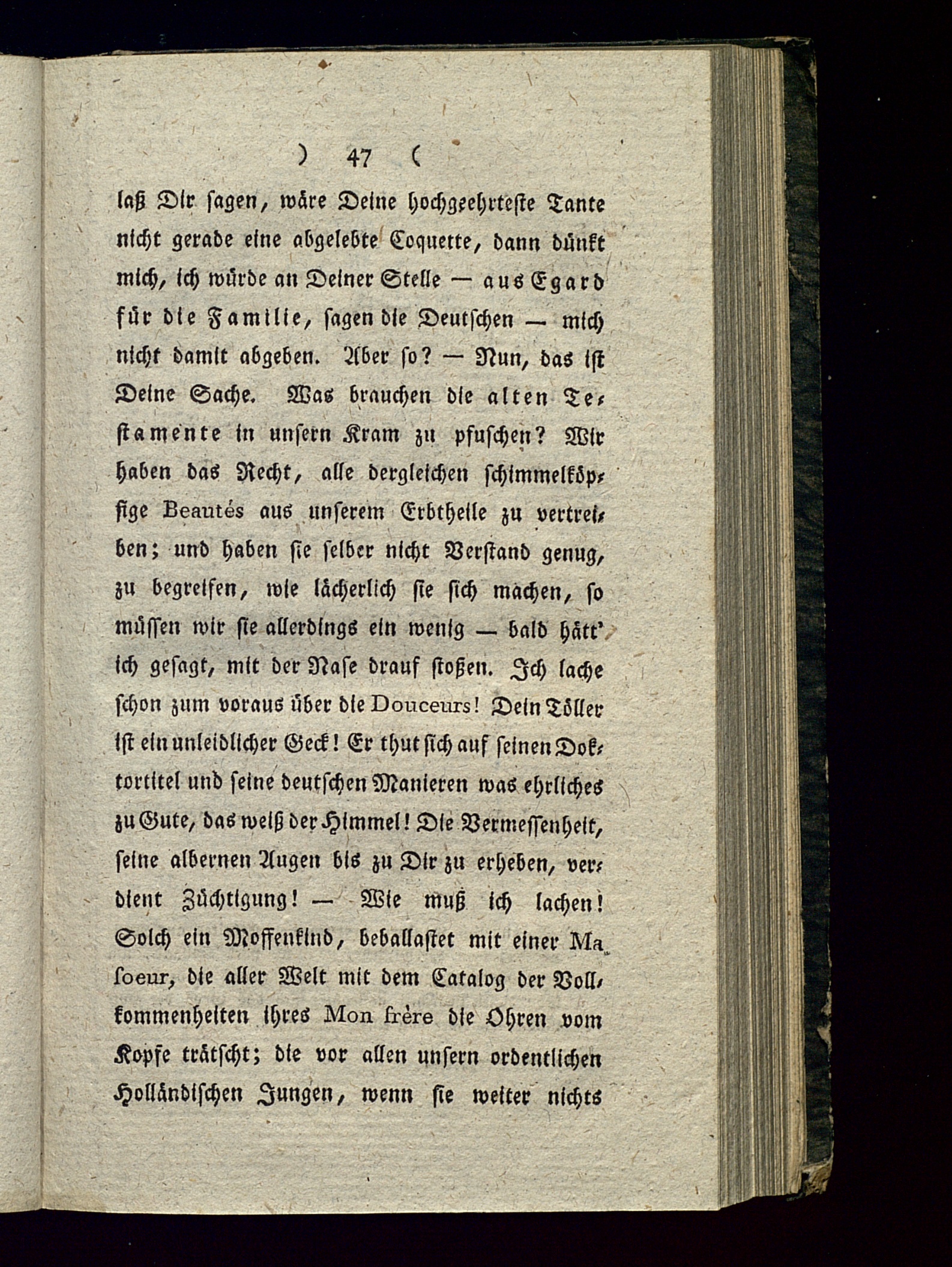 ) 47 (

laß Dir sagen, wäre Deine hochgeehrteste Tante nicht gerade eine abgelebte Coquette, dann dünkt mich, ich würde an Deiner Stelle — aus Egard für die Familie, sagen die Deutschen — mich nicht damit abgeben. Aber so? — Nun, das ist Deine Sache. Was brauchen die alten Testamente in unsern Kram zu pfuschen? Wir haben das Recht, alle dergleichen schimmelköpfige Beautés aus unserem Erbtheile zu vertreiben; und haben sie selber nicht Verstand genug, zu begreifen, wie lächerlich sie sich machen, so müssen wir sie allerdings ein wenig — bald hätt' ich gesagt, mit der Nase drauf stoßen. Ich lache schon zum voraus über die Douceurs! Dein Töller ist ein unleidlicher Geck! Er thut sich auf seinen Doktortitel und seine deutschen Manieren was ehrliches zu Gute, das weiß der Himmel! Die Vermessenheit, seine albernen Augen bis zu Dir zu erheben, verdient Züchtigung! — Wie muß ich lachen! Solch ein Moffenkind, beballastet mit einer Ma soeur, die aller Welt mit dem Catalog der Vollkommenheiten ihres Mon frère die Ohren vom Kopfe trätscht; die vor allen unsern ordentlichen Holländischen Jungen, wenn sie weiter nichts